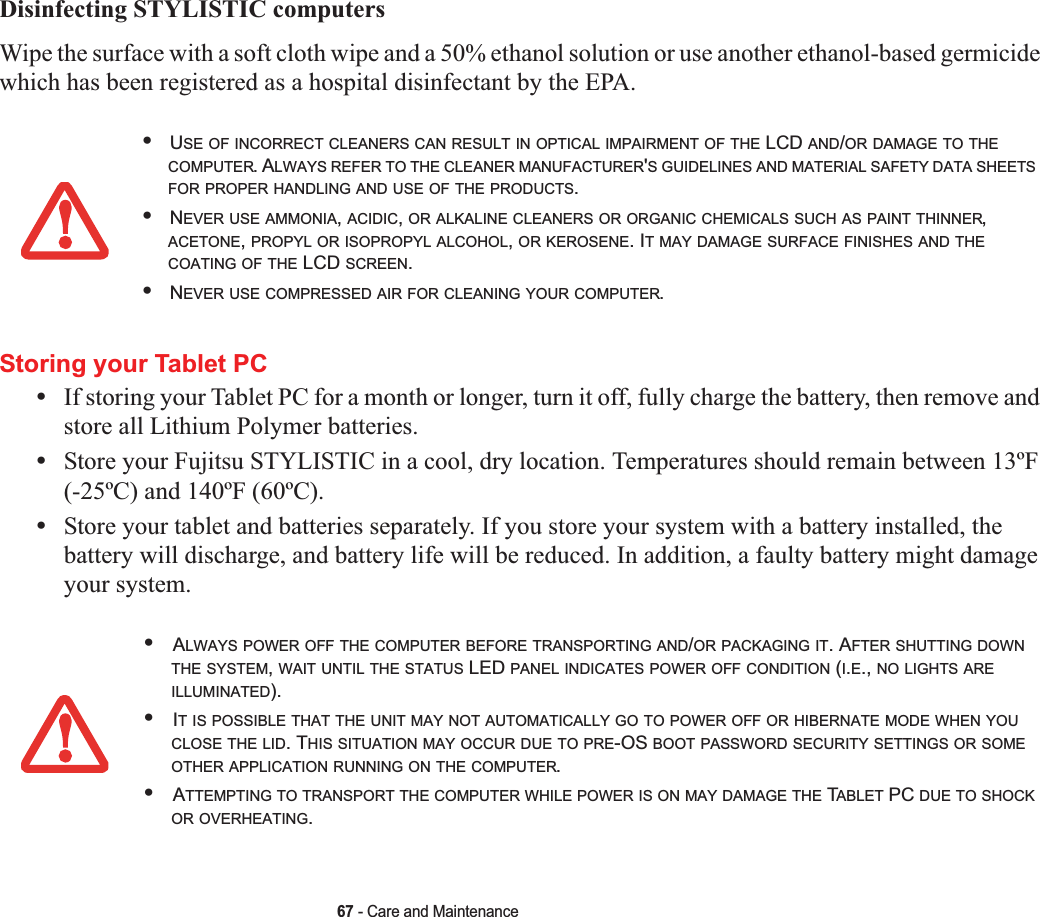 Disinfecting STYLISTIC computers

Wipe the surface with a soft cloth wipe and a 50% ethanol solution or use another ethanol-based germicide which has been registered as a hospital disinfectant by the EPA.

• USE OF INCORRECT CLEANERS CAN RESULT IN OPTICAL IMPAIRMENT OF THE LCD AND/OR DAMAGE TO THE COMPUTER. ALWAYS REFER TO THE CLEANER MANUFACTURER'S GUIDELINES AND MATERIAL SAFETY DATA SHEETS FOR PROPER HANDLING AND USE OF THE PRODUCTS.
• NEVER USE AMMONIA, ACIDIC, OR ALKALINE CLEANERS OR ORGANIC CHEMICALS SUCH AS PAINT THINNER, ACETONE, PROPYL OR ISOPROPYL ALCOHOL, OR KEROSENE. IT MAY DAMAGE SURFACE FINISHES AND THE COATING OF THE LCD SCREEN.
• NEVER USE COMPRESSED AIR FOR CLEANING YOUR COMPUTER.

Storing your Tablet PC
• If storing your Tablet PC for a month or longer, turn it off, fully charge the battery, then remove and store all Lithium Polymer batteries.
• Store your Fujitsu STYLISTIC in a cool, dry location. Temperatures should remain between 13ºF (-25ºC) and 140ºF (60ºC).
• Store your tablet and batteries separately. If you store your system with a battery installed, the battery will discharge, and battery life will be reduced. In addition, a faulty battery might damage your system.

• ALWAYS POWER OFF THE COMPUTER BEFORE TRANSPORTING AND/OR PACKAGING IT. AFTER SHUTTING DOWN THE SYSTEM, WAIT UNTIL THE STATUS LED PANEL INDICATES POWER OFF CONDITION (I.E., NO LIGHTS ARE ILLUMINATED).
• IT IS POSSIBLE THAT THE UNIT MAY NOT AUTOMATICALLY GO TO POWER OFF OR HIBERNATE MODE WHEN YOU CLOSE THE LID. THIS SITUATION MAY OCCUR DUE TO PRE-OS BOOT PASSWORD SECURITY SETTINGS OR SOME OTHER APPLICATION RUNNING ON THE COMPUTER.
• ATTEMPTING TO TRANSPORT THE COMPUTER WHILE POWER IS ON MAY DAMAGE THE TABLET PC DUE TO SHOCK OR OVERHEATING.

67 - Care and Maintenance